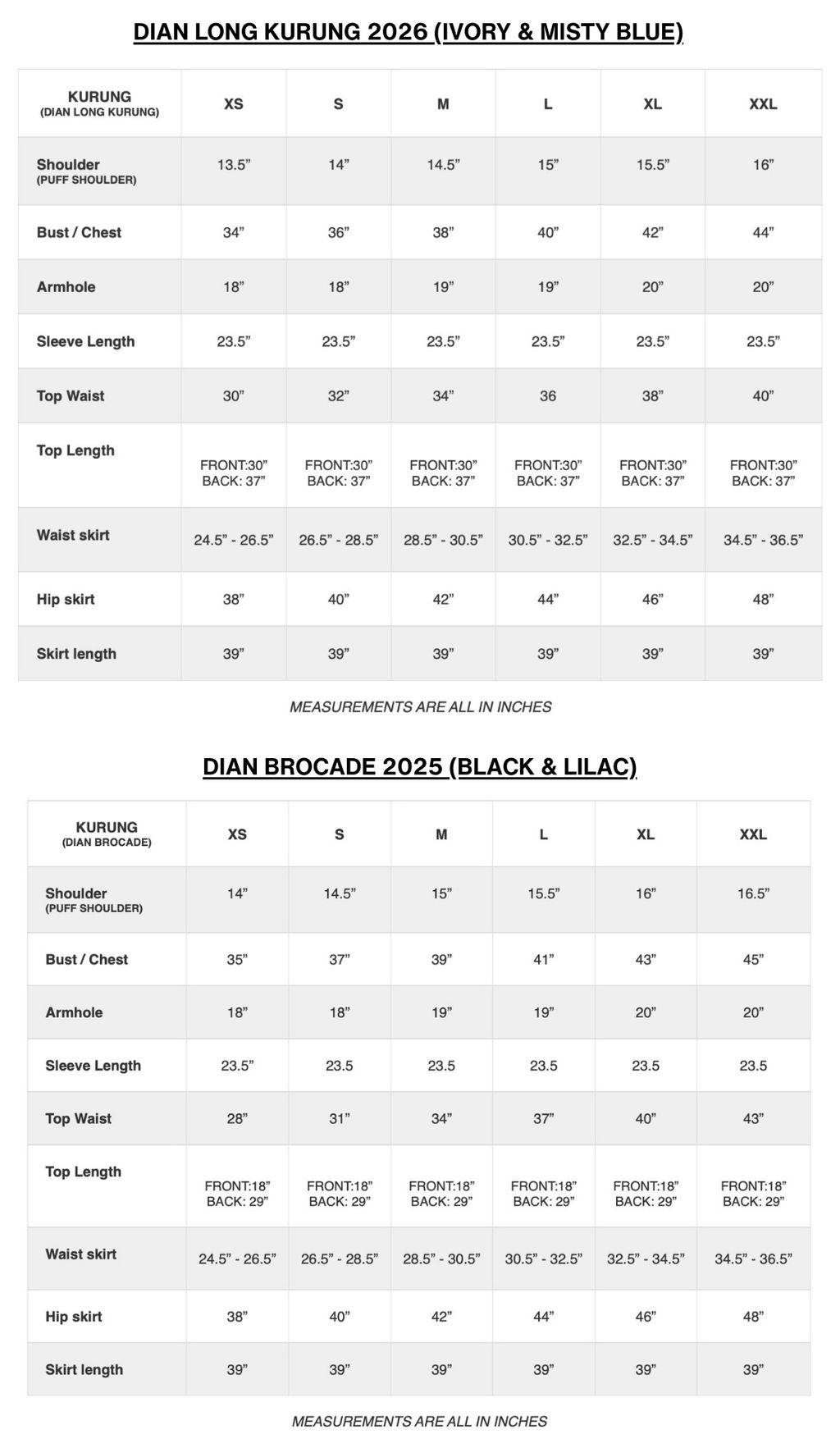 DIAN LONG KURUNG 2026 (IVORY & MISTY BLUE)

| KURUNG (DIAN LONG KURUNG) | XS | S | M | L | XL | XXL |
|---|---|---|---|---|---|---|
| Shoulder (PUFF SHOULDER) | 13.5" | 14" | 14.5" | 15" | 15.5" | 16" |
| Bust / Chest | 34" | 36" | 38" | 40" | 42" | 44" |
| Armhole | 18" | 18" | 19" | 19" | 20" | 20" |
| Sleeve Length | 23.5" | 23.5" | 23.5" | 23.5" | 23.5" | 23.5" |
| Top Waist | 30" | 32" | 34" | 36 | 38" | 40" |
| Top Length | FRONT:30" BACK: 37" | FRONT:30" BACK: 37" | FRONT:30" BACK: 37" | FRONT:30" BACK: 37" | FRONT:30" BACK: 37" | FRONT:30" BACK: 37" |
| Waist skirt | 24.5" - 26.5" | 26.5" - 28.5" | 28.5" - 30.5" | 30.5" - 32.5" | 32.5" - 34.5" | 34.5" - 36.5" |
| Hip skirt | 38" | 40" | 42" | 44" | 46" | 48" |
| Skirt length | 39" | 39" | 39" | 39" | 39" | 39" |

MEASUREMENTS ARE ALL IN INCHES

DIAN BROCADE 2025 (BLACK & LILAC)

| KURUNG (DIAN BROCADE) | XS | S | M | L | XL | XXL |
|---|---|---|---|---|---|---|
| Shoulder (PUFF SHOULDER) | 14" | 14.5" | 15" | 15.5" | 16" | 16.5" |
| Bust / Chest | 35" | 37" | 39" | 41" | 43" | 45" |
| Armhole | 18" | 18" | 19" | 19" | 20" | 20" |
| Sleeve Length | 23.5" | 23.5 | 23.5 | 23.5 | 23.5 | 23.5 |
| Top Waist | 28" | 31" | 34" | 37" | 40" | 43" |
| Top Length | FRONT:18" BACK: 29" | FRONT:18" BACK: 29" | FRONT:18" BACK: 29" | FRONT:18" BACK: 29" | FRONT:18" BACK: 29" | FRONT:18" BACK: 29" |
| Waist skirt | 24.5" - 26.5" | 26.5" - 28.5" | 28.5" - 30.5" | 30.5" - 32.5" | 32.5" - 34.5" | 34.5" - 36.5" |
| Hip skirt | 38" | 40" | 42" | 44" | 46" | 48" |
| Skirt length | 39" | 39" | 39" | 39" | 39" | 39" |

MEASUREMENTS ARE ALL IN INCHES